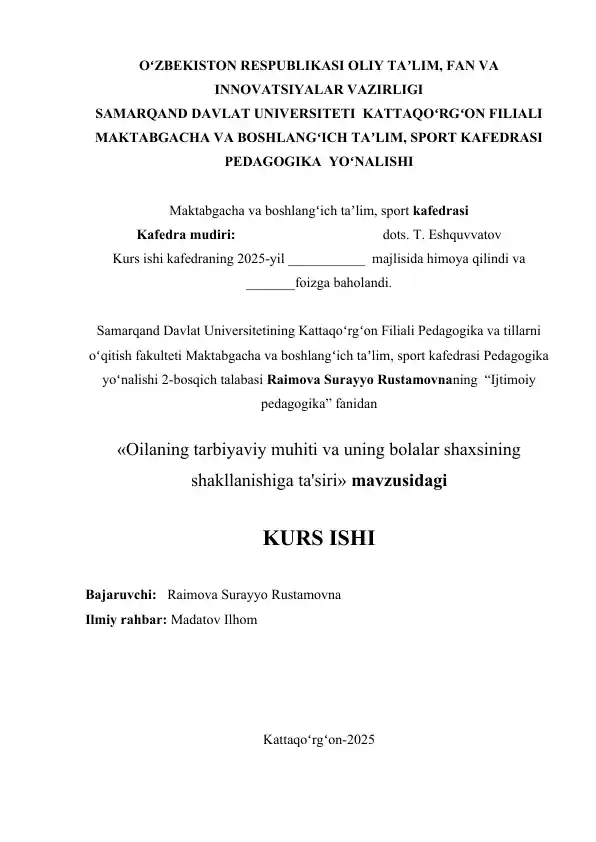 O‘ZBEKISTON RESPUBLIKASI OLIY TA’LIM, FAN VA INNOVATSIYALAR VAZIRLIGI
SAMARQAND DAVLAT UNIVERSITETI KATTAQO‘RG‘ON FILIALI
MAKTABGACHA VA BOSHLANG‘ICH TA’LIM, SPORT KAFEDRASI
PEDAGOGIKA YO‘NALISHI

Maktabgacha va boshlang‘ich ta’lim, sport kafedrasi
Kafedra mudiri: dots. T. Eshquvvatov
Kurs ishi kafedraning 2025-yil ___________ majlisida himoya qilindi va _______foizga baholandi.

Samarqand Davlat Universitetining Kattaqo‘rg‘on Filiali Pedagogika va tillarni o‘qitish fakulteti Maktabgacha va boshlang‘ich ta’lim, sport kafedrasi Pedagogika yo‘nalishi 2-bosqich talabasi Raimova Surayyo Rustamovnaning “Ijtimoiy pedagogika” fanidan

«Oilaning tarbiyaviy muhiti va uning bolalar shaxsining shakllanishiga ta'siri» mavzusidagi

KURS ISHI

Bajaruvchi: Raimova Surayyo Rustamovna
Ilmiy rahbar: Madatov Ilhom

Kattaqo‘rg‘on-2025